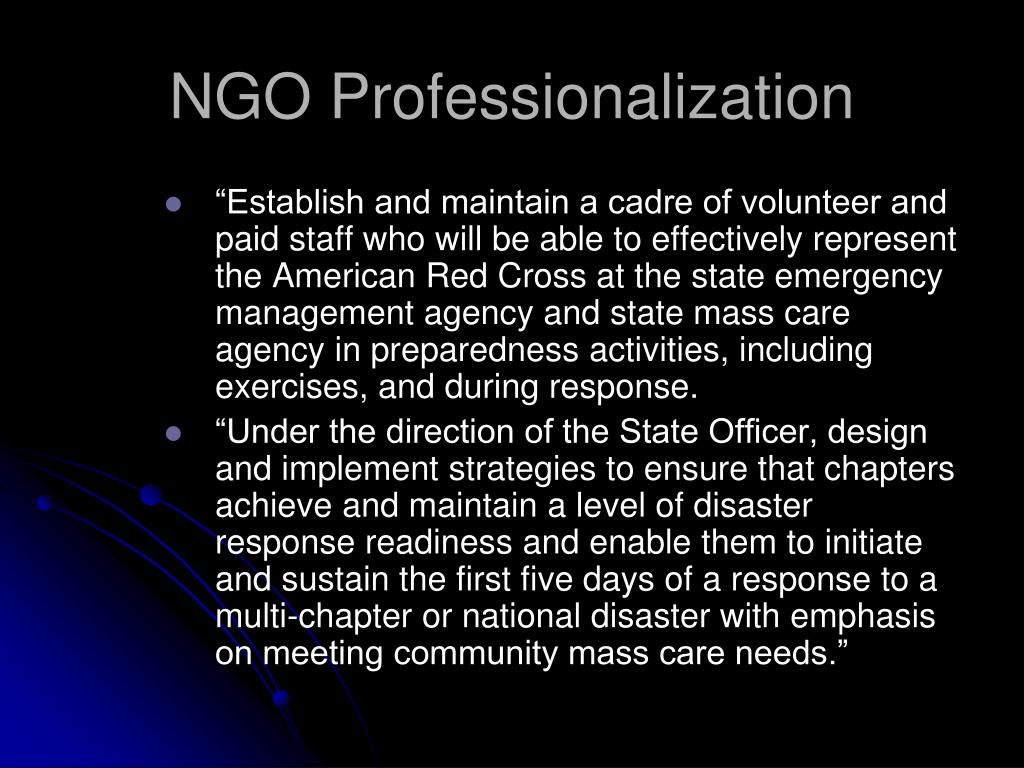 NGO Professionalization

- “Establish and maintain a cadre of volunteer and paid staff who will be able to effectively represent the American Red Cross at the state emergency management agency and state mass care agency in preparedness activities, including exercises, and during response.
- “Under the direction of the State Officer, design and implement strategies to ensure that chapters achieve and maintain a level of disaster response readiness and enable them to initiate and sustain the first five days of a response to a multi-chapter or national disaster with emphasis on meeting community mass care needs.”